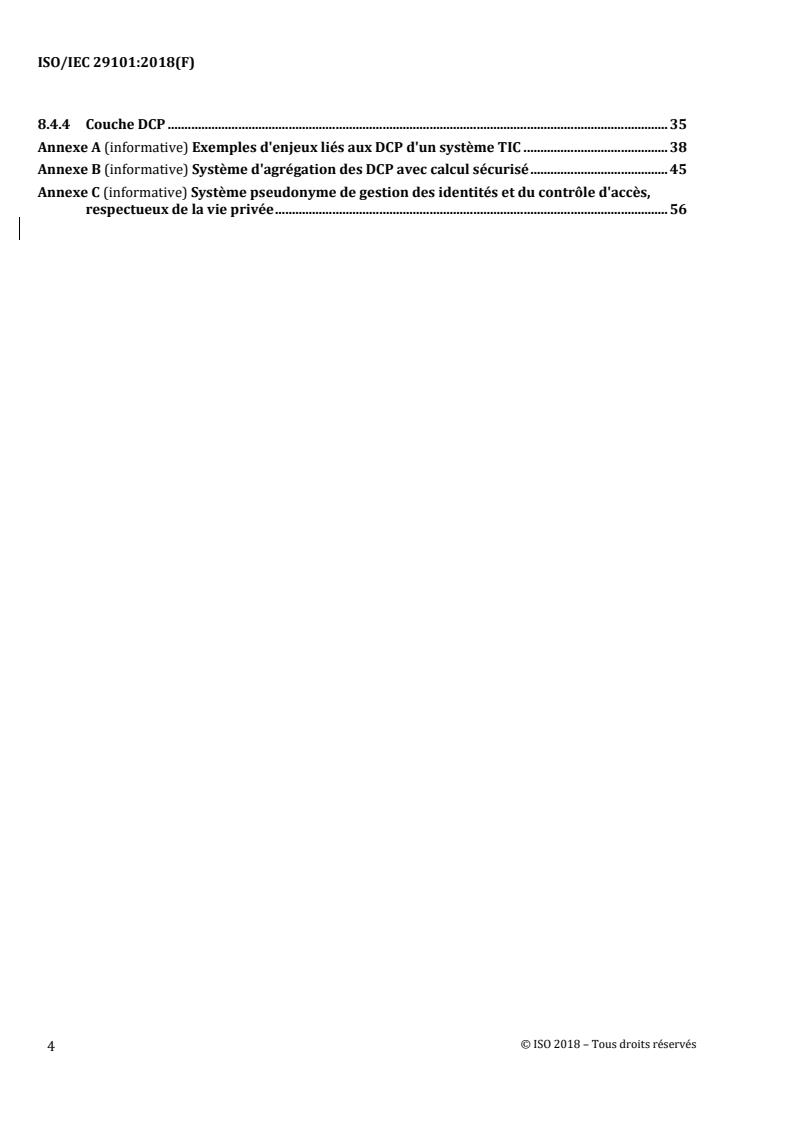 ISO/IEC 29101:2018(F)

8.4.4 Couche DCP 35

Annexe A (informative) Exemples d'enjeux liés aux DCP d'un système TIC 38

Annexe B (informative) Système d'agrégation des DCP avec calcul sécurisé 45

Annexe C (informative) Système pseudonyme de gestion des identités et du contrôle d'accès, respectueux de la vie privée 56

4

© ISO 2018 – Tous droits réservés